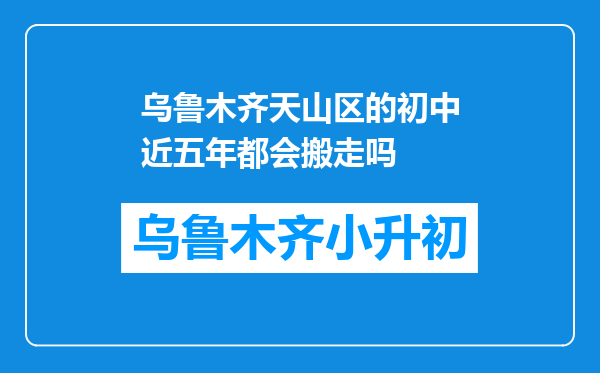 乌鲁木齐天山区的初中近五年都会搬走吗

乌鲁木齐小升初